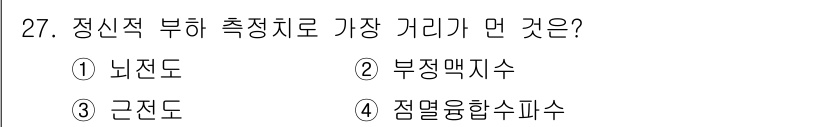 27. 정신적 부하 측정치로 가장 거리가 먼 것은?

① 뇌전도
② 부정맥지수
③ 근전도
④ 점멸융합수파수